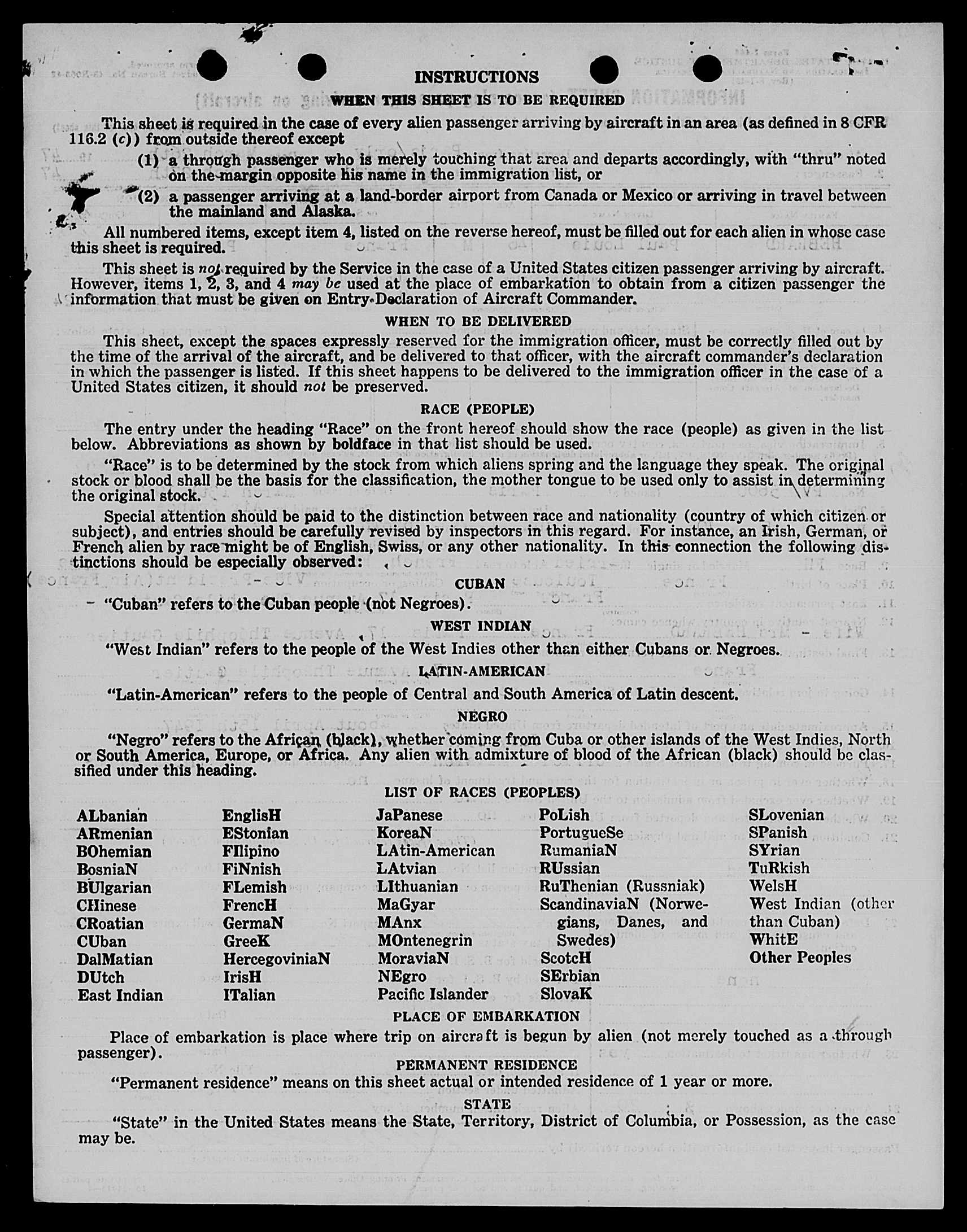 INSTRUCTIONS

WHEN THIS SHEET IS TO BE REQUIRED

This sheet is required in the case of every alien passenger arriving by aircraft in an area (as defined in 8 CFR 116.2 (c)) from outside thereof except

(1) a through passenger who is merely touching that area and departs accordingly, with "thru" noted on the margin opposite his name in the immigration list, or

(2) a passenger arriving at a land-border airport from Canada or Mexico or arriving in travel between the mainland and Alaska.

All numbered items, except item 4, listed on the reverse hereof, must be filled out for each alien in whose case this sheet is required.

This sheet is not required by the Service in the case of a United States citizen passenger arriving by aircraft. However, items 1, 2, 3, and 4 may be used at the place of embarkation to obtain from a citizen passenger the information that must be given on Entry Declaration of Aircraft Commander.

WHEN TO BE DELIVERED

This sheet, except the spaces expressly reserved for the immigration officer, must be correctly filled out by the time of the arrival of the aircraft, and be delivered to that officer, with the aircraft commander's declaration in which the passenger is listed. If this sheet happens to be delivered to the immigration officer in the case of a United States citizen, it should not be preserved.

RACE (PEOPLE)

The entry under the heading "Race" on the front hereof should show the race (people) as given in the list below. Abbreviations as shown by boldface in that list should be used.

"Race" is to be determined by the stock from which aliens spring and the language they speak. The original stock or blood shall be the basis for the classification, the mother tongue to be used only to assist in determining the original stock.

Special attention should be paid to the distinction between race and nationality (country of which citizen or subject), and entries should be carefully revised by inspectors in this regard. For instance, an Irish, German, or French alien by race might be of English, Swiss, or any other nationality. In this connection the following distinctions should be especially observed:

CUBAN

"Cuban" refers to the Cuban people (not Negroes).

WEST INDIAN

"West Indian" refers to the people of the West Indies other than either Cubans or Negroes.

LATIN-AMERICAN

"Latin-American" refers to the people of Central and South America of Latin descent.

NEGRO

"Negro" refers to the African (black), whether coming from Cuba or other islands of the West Indies, North or South America, Europe, or Africa. Any alien with admixture of blood of the African (black) should be classified under this heading.

LIST OF RACES (PEOPLES)

ALbanian
ARmenian
BOhemian
BosniaN
BUlgarian
CHinese
CRoatian
CUban
DalMatian
DUtch
East Indian

EnglisH
EStonian
FIlipino
FiNnish
FLemish
FrencH
GermaN
GreeK
HercegoviniaN
IrisH
ITalian

JaPanese
KoreaN
LAtin-American
LAtvian
LIthuanian
MaGyar
MAnx
MOntenegrin
MoraviaN
NEgro
Pacific Islander

PoLish
PortugueSe
RumaniaN
RUssian
RuThenian (Russniak)
ScandinaviaN (Norwegians, Danes, and Swedes)
ScotcH
SErbian
SlovaK

SLovenian
SPanish
SYrian
TuRkish
WelsH
West Indian (other than Cuban)
WhitE
Other Peoples

PLACE OF EMBARKATION

Place of embarkation is place where trip on aircraft is begun by alien (not merely touched as a through passenger).

PERMANENT RESIDENCE

"Permanent residence" means on this sheet actual or intended residence of 1 year or more.

STATE

"State" in the United States means the State, Territory, District of Columbia, or Possession, as the case may be.